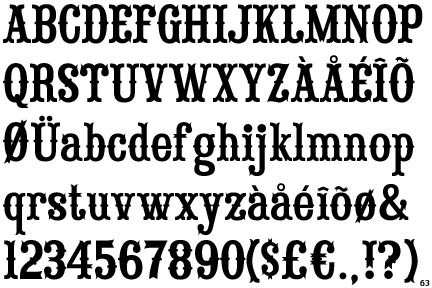 ABCDEFGHIJKLMNOP
QRSTUVWXYZÀÅÉÎÕ
ØÜabcdefghijklmnop
qrstuvwxyzàåéîõø&
1234567890($£€.,!?)
63